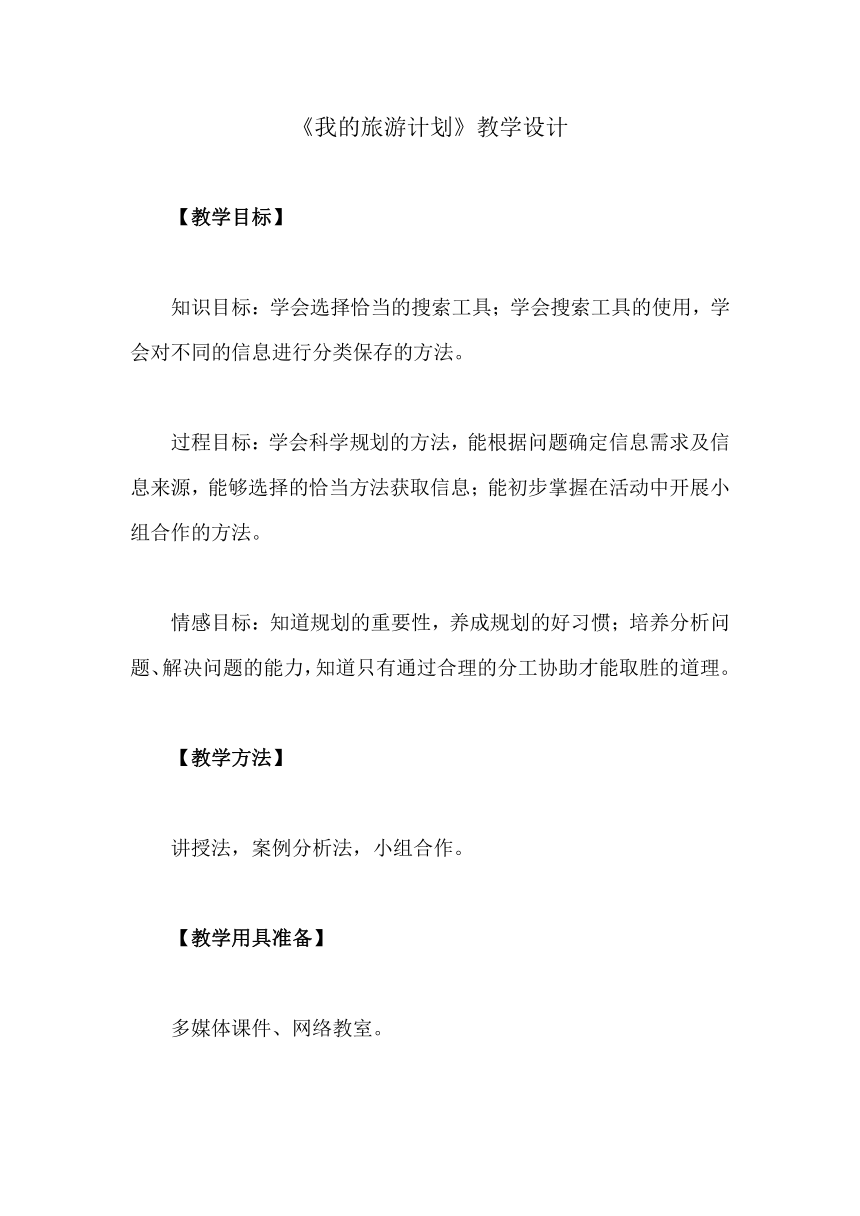 《我的旅游计划》教学设计

【教学目标】

知识目标：学会选择恰当的搜索工具；学会搜索工具的使用，学会对不同的信息进行分类保存的方法。

过程目标：学会科学规划的方法，能根据问题确定信息需求及信息来源，能够选择的恰当方法获取信息；能初步掌握在活动中开展小组合作的方法。

情感目标：知道规划的重要性，养成规划的好习惯；培养分析问题、解决问题的能力，知道只有通过合理的分工协助才能取胜的道理。

【教学方法】

讲授法，案例分析法，小组合作。

【教学用具准备】

多媒体课件、网络教室。